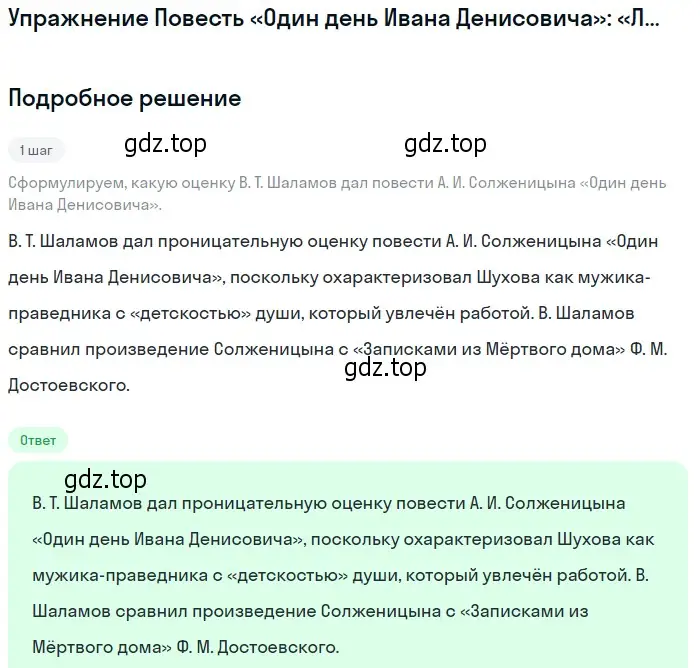 Упражнение Повесть «Один день Ивана Денисовича»: «Л...

Подробное решение

1 шаг

gdz.top gdz.top

Сформулируем, какую оценку В. Т. Шаламов дал повести А. И. Солженицына «Один день Ивана Денисовича».

В. Т. Шаламов дал проницательную оценку повести А. И. Солженицына «Один день Ивана Денисовича», поскольку охарактеризовал Шухова как мужика-праведника с «детскостью» души, который увлечён работой. В. Шаламов сравнил произведение Солженицына с «Записками из Мёртвого дома» Ф. М. Достоевского.

gdz.top

Ответ

gdz.top

В. Т. Шаламов дал проницательную оценку повести А. И. Солженицына «Один день Ивана Денисовича», поскольку охарактеризовал Шухова как мужика-праведника с «детскостью» души, который увлечён работой. В. Шаламов сравнил произведение Солженицына с «Записками из Мёртвого дома» Ф. М. Достоевского.